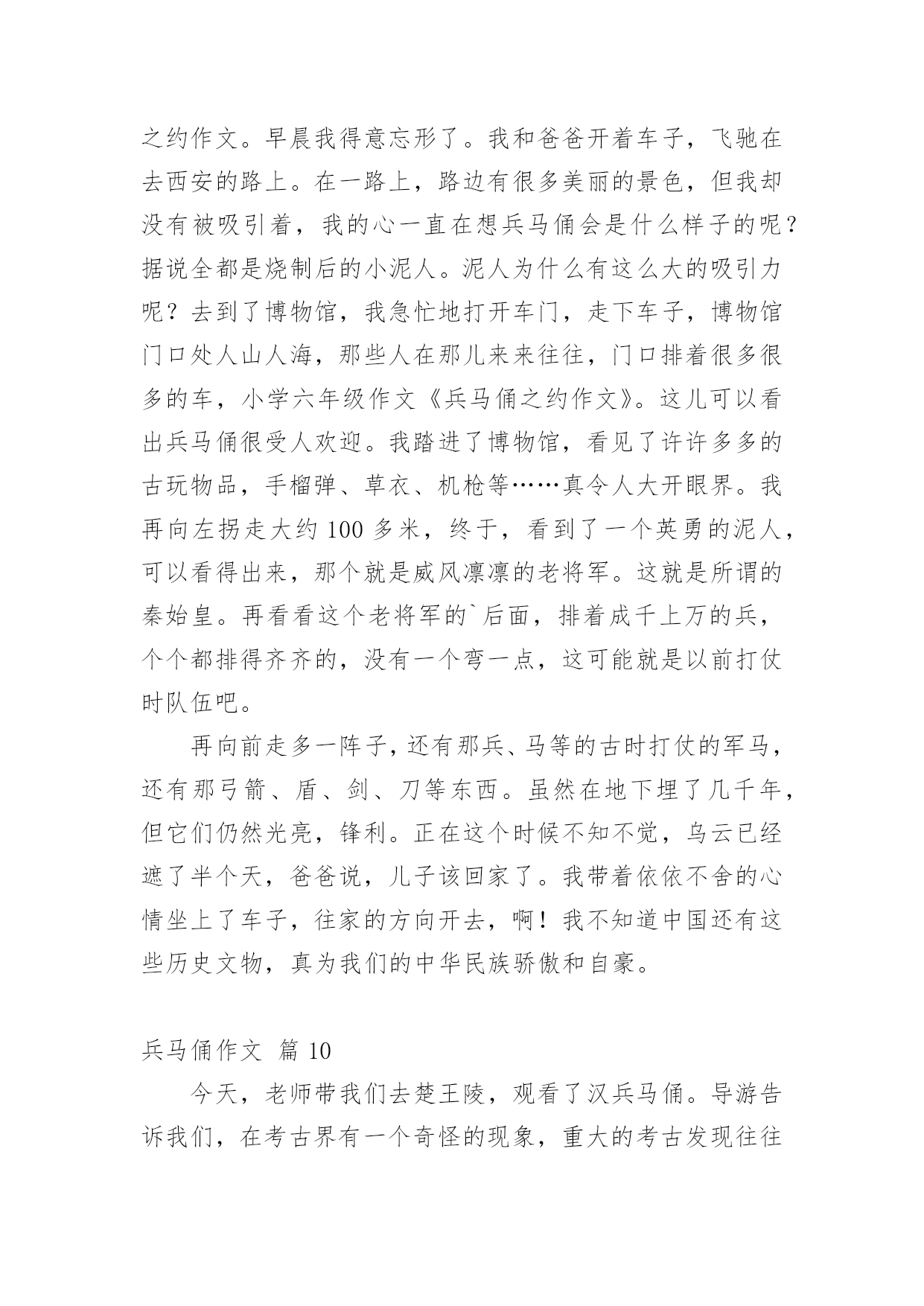 之约作文。早晨我得意忘形了。我和爸爸开着车子，飞驰在去西安的路上。在一路上，路边有很多美丽的景色，但我却没有被吸引着，我的心一直在想兵马俑会是什么样子的呢？据说全都是烧制后的小泥人。泥人为什么有这么大的吸引力呢？去到了博物馆，我急忙地打开车门，走下车子，博物馆门口处人山人海，那些人在那儿来来往往，门口排着很多很多的车，小学六年级作文《兵马俑之约作文》。这儿可以看出兵马俑很受人欢迎。我踏进了博物馆，看见了许许多多的古玩物品，手榴弹、草衣、机枪等……真令人大开眼界。我再向左拐走大约 100 多米，终于，看到了一个英勇的泥人，可以看得出来，那个就是威风凛凛的老将军。这就是所谓的秦始皇。再看看这个老将军的`后面，排着成千上万的兵，个个都排得齐齐的，没有一个弯一点，这可能就是以前打仗时队伍吧。

再向前走多一阵子，还有那兵、马等的古时打仗的军马，还有那弓箭、盾、剑、刀等东西。虽然在地下埋了几千年，但它们仍然光亮，锋利。正在这个时候不知不觉，乌云已经遮了半个天，爸爸说，儿子该回家了。我带着依依不舍的心情坐上了车子，往家的方向开去，啊！我不知道中国还有这些历史文物，真为我们的中华民族骄傲和自豪。

兵马俑作文 篇 10

今天，老师带我们去楚王陵，观看了汉兵马俑。导游告诉我们，在考古界有一个奇怪的现象，重大的考古发现往往